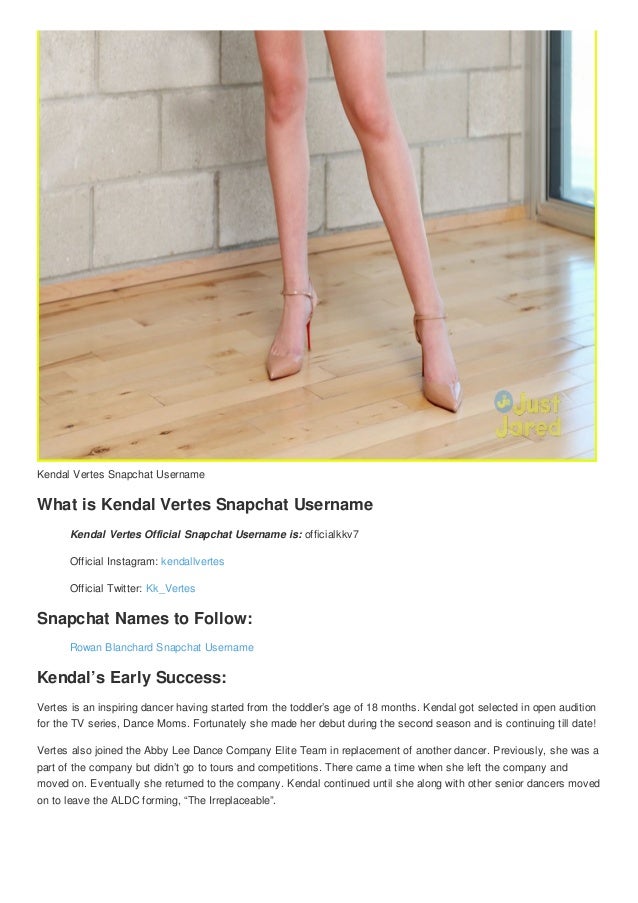 Just Jared

Kendal Vertes Snapchat Username

What is Kendal Vertes Snapchat Username

Kendal Vertes Official Snapchat Username is: officialkkv7

Official Instagram: kendallvertes

Official Twitter: Kk_Vertes

Snapchat Names to Follow:

Rowan Blanchard Snapchat Username

Kendal's Early Success:

Vertes is an inspiring dancer having started from the toddler's age of 18 months. Kendal got selected in open audition for the TV series, Dance Moms. Fortunately she made her debut during the second season and is continuing till date!

Vertes also joined the Abby Lee Dance Company Elite Team in replacement of another dancer. Previously, she was a part of the company but didn't go to tours and competitions. There came a time when she left the company and moved on. Eventually she returned to the company. Kendal continued until she along with other senior dancers moved on to leave the ALDC forming, "The Irreplaceable".